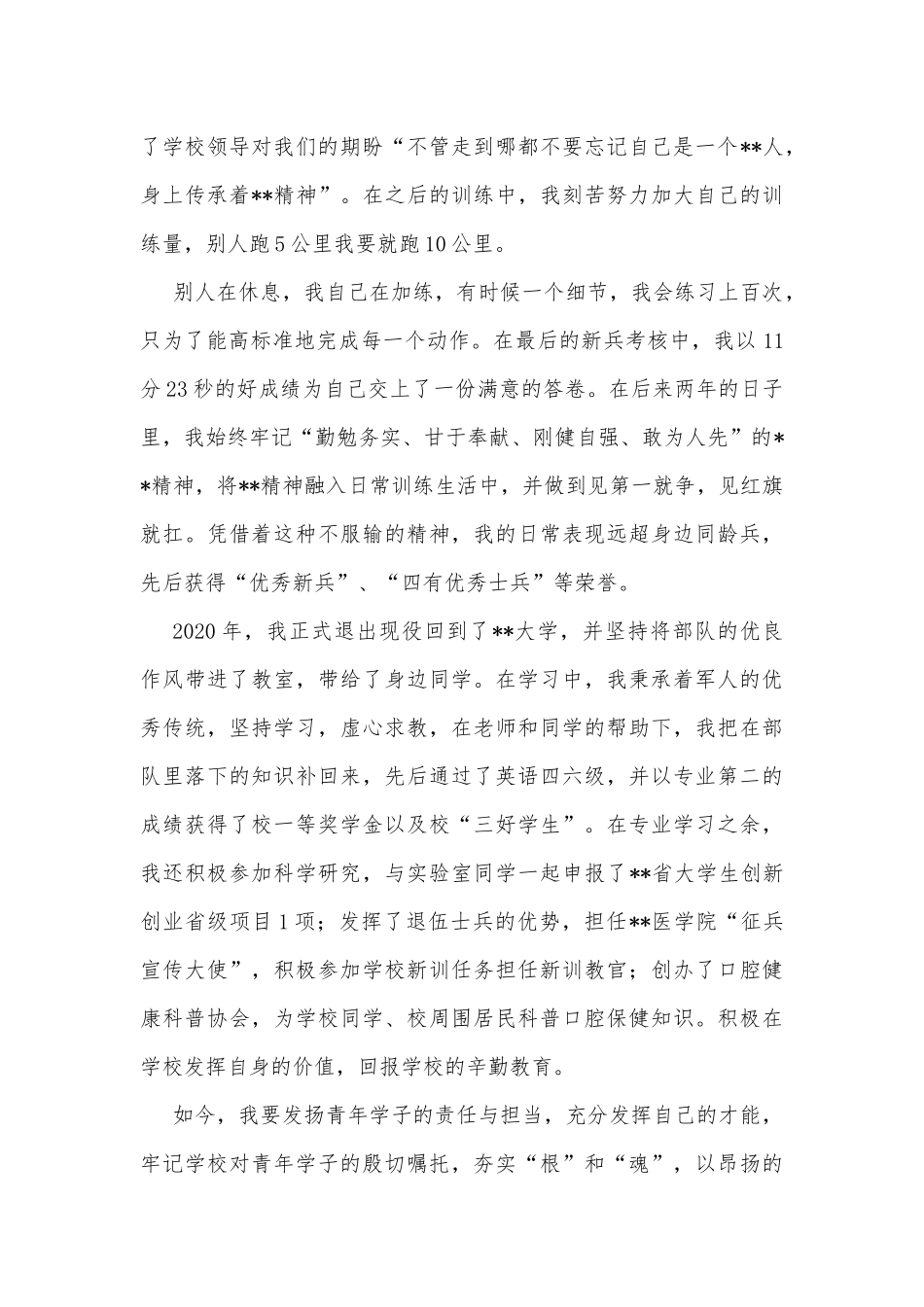 了学校领导对我们的期盼“不管走到哪都不要忘记自己是一个**人，身上传承着**精神”。在之后的训练中，我刻苦努力加大自己的训练量，别人跑5公里我要就跑10公里。

别人在休息，我自己在加练，有时候一个细节，我会练习上百次，只为了能高标准地完成每一个动作。在最后的新兵考核中，我以11分23秒的好成绩为自己交上了一份满意的答卷。在后来两年的日子里，我始终牢记“勤勉务实、甘于奉献、刚健自强、敢为人先”的**精神，将**精神融入日常训练生活中，并做到见第一就争，见红旗就扛。凭借着这种不服输的精神，我的日常表现远超身边同龄兵，先后获得“优秀新兵”、“四有优秀士兵”等荣誉。

2020年，我正式退出现役回到了**大学，并坚持将部队的优良作风带进了教室，带给了身边同学。在学习中，我秉承着军人的优秀传统，坚持学习，虚心求教，在老师和同学的帮助下，我把在部队里落下的知识补回来，先后通过了英语四六级，并以专业第二的成绩获得了校一等奖学金以及校“三好学生”。在专业学习之余，我还积极参加科学研究，与实验室同学一起申报了**省大学生创新创业省级项目1项；发挥了退伍士兵的优势，担任**医学院“征兵宣传大使”，积极参加学校新训任务担任新训教官；创办了口腔健康科普协会，为学校同学、校周围居民科普口腔保健知识。积极在学校发挥自身的价值，回报学校的辛勤教育。

如今，我要发扬青年学子的责任与担当，充分发挥自己的才能，牢记学校对青年学子的殷切嘱托，夯实“根”和“魂”，以昂扬的